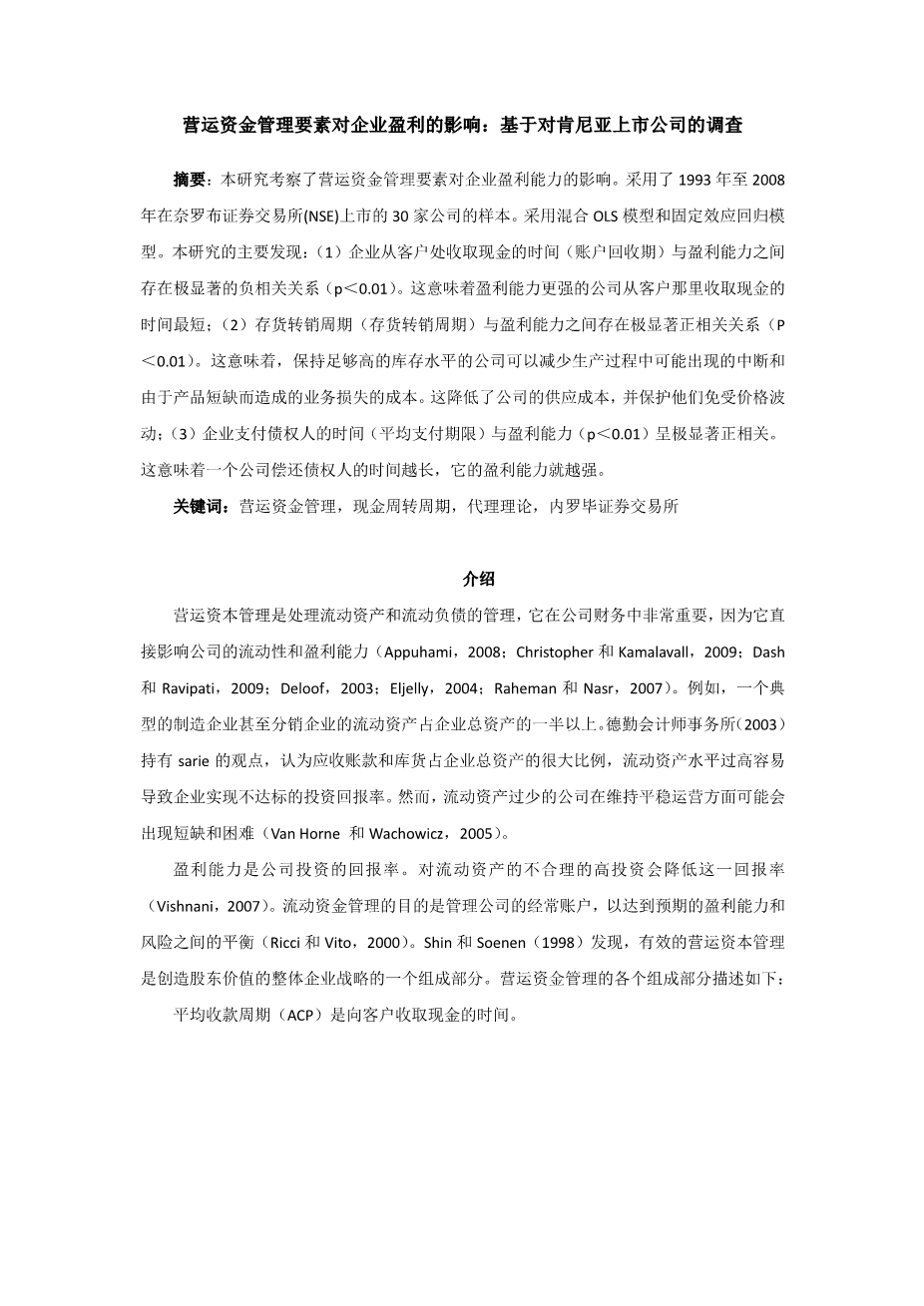 营运资金管理要素对企业盈利的影响：基于对肯尼亚上市公司的调查

摘要：本研究考察了营运资金管理要素对企业盈利能力的影响。采用了 1993 年至 2008 年在奈罗布证券交易所(NSE)上市的 30 家公司的样本。采用混合 OLS 模型和固定效应回归模型。本研究的主要发现：（1）企业从客户处收取现金的时间（账户回收期）与盈利能力之间存在极显著的负相关关系（p＜0.01）。这意味着盈利能力更强的公司从客户那里收取现金的时间最短；（2）存货转销周期（存货转销周期）与盈利能力之间存在极显著正相关关系（P＜0.01）。这意味着，保持足够高的库存水平的公司可以减少生产过程中可能出现的中断和由于产品短缺而造成的业务损失的成本。这降低了公司的供应成本，并保护他们免受价格波动；（3）企业支付债权人的时间（平均支付期限）与盈利能力（p＜0.01）呈极显著正相关。这意味着一个公司偿还债权人的时间越长，它的盈利能力就越强。

关键词：营运资金管理，现金周转周期，代理理论，内罗毕证券交易所

介绍

营运资本管理是处理流动资产和流动负债的管理，它在公司财务中非常重要，因为它直接影响公司的流动性和盈利能力（Appuhami，2008；Christopher 和 Kamalavall，2009；Dash 和 Ravipati，2009；Deloof，2003；Eljelly，2004；Raheman 和 Nasr，2007）。例如，一个典型的制造企业甚至分销企业的流动资产占企业总资产的一半以上。德勤会计师事务所(2003)持有 sarie 的观点，认为应收账款和库货占企业总资产的很大比例，流动资产水平过高容易导致企业实现不达标的投资回报率。然而，流动资产过少的公司在维持平稳运营方面可能会出现短缺和困难（Van Horne 和 Wachowicz，2005）。

盈利能力是公司投资的回报率。对流动资产的不合理的高投资会降低这一回报率（Vishnani，2007）。流动资金管理的目的是管理公司的经常账户，以达到预期的盈利能力和风险之间的平衡（Ricci 和 Vito，2000）。Shin 和 Soenen（1998）发现，有效的营运资本管理是创造股东价值的整体企业战略的一个组成部分。营运资金管理的各个组成部分描述如下：

平均收款周期（ACP）是向客户收取现金的时间。